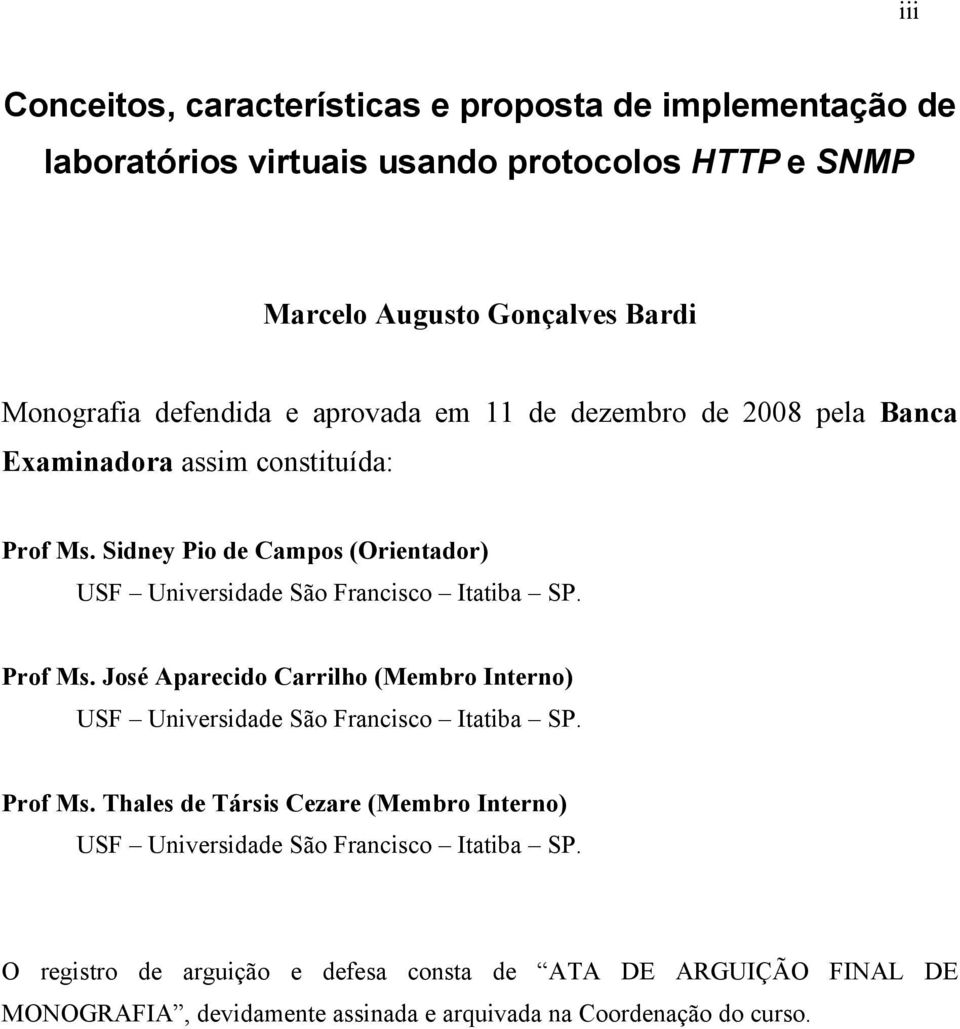 iii

Conceitos, características e proposta de implementação de laboratórios virtuais usando protocolos HTTP e SNMP

Marcelo Augusto Gonçalves Bardi

Monografia defendida e aprovada em 11 de dezembro de 2008 pela Banca Examinadora assim constituída:

Prof Ms. Sidney Pio de Campos (Orientador)
USF – Universidade São Francisco – Itatiba – SP.

Prof Ms. José Aparecido Carrilho (Membro Interno)
USF – Universidade São Francisco – Itatiba – SP.

Prof Ms. Thales de Társis Cezare (Membro Interno)
USF – Universidade São Francisco – Itatiba – SP.

O registro de arguição e defesa consta de “ATA DE ARGUIÇÃO FINAL DE MONOGRAFIA”, devidamente assinada e arquivada na Coordenação do curso.